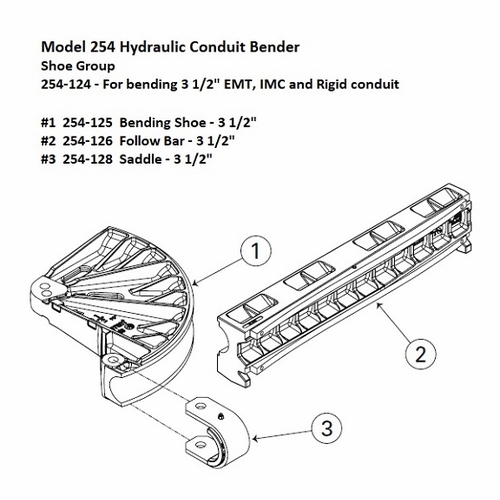 Model 254 Hydraulic Conduit Bender
Shoe Group
254-124 - For bending 3 1/2" EMT, IMC and Rigid conduit

#1 254-125 Bending Shoe - 3 1/2"
#2 254-126 Follow Bar - 3 1/2"
#3 254-128 Saddle - 3 1/2"

1

2

3